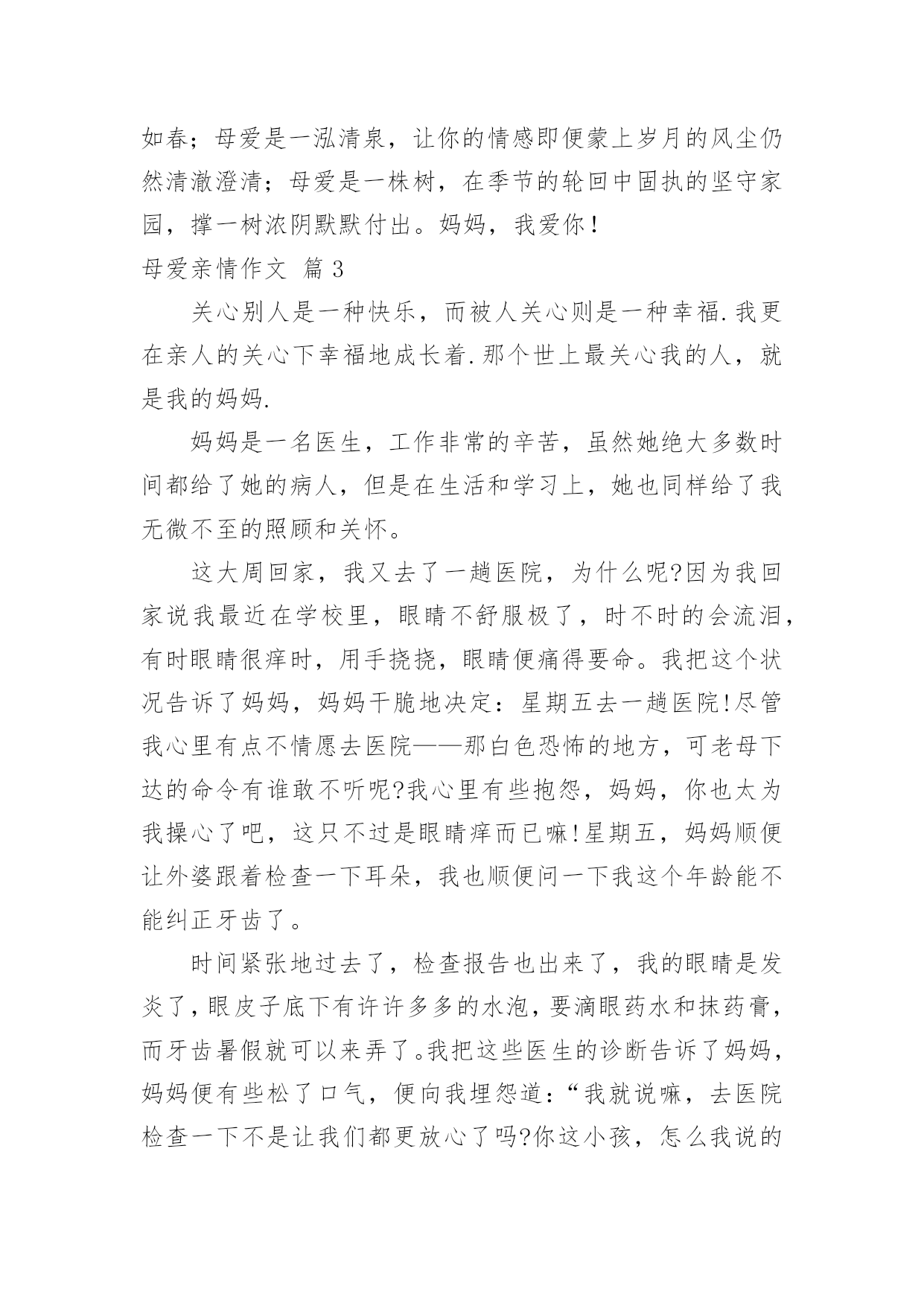 如春；母爱是一泓清泉，让你的情感即便蒙上岁月的风尘仍然清澈澄清；母爱是一株树，在季节的轮回中固执的坚守家园，撑一树浓阴默默付出。妈妈，我爱你！

母爱亲情作文 篇3

关心别人是一种快乐，而被人关心则是一种幸福.我更在亲人的关心下幸福地成长着.那个世上最关心我的人，就是我的妈妈.

妈妈是一名医生，工作非常的辛苦，虽然她绝大多数时间都给了她的病人，但是在生活和学习上，她也同样给了我无微不至的照顾和关怀。

这大周回家，我又去了一趟医院，为什么呢?因为我回家说我最近在学校里，眼睛不舒服极了，时不时的会流泪，有时眼睛很痒时，用手挠挠，眼睛便痛得要命。我把这个状况告诉了妈妈，妈妈干脆地决定：星期五去一趟医院!尽管我心里有点不情愿去医院——那白色恐怖的地方，可老母下达的命令有谁敢不听呢?我心里有些抱怨，妈妈，你也太为我操心了吧，这只不过是眼睛痒而已嘛!星期五，妈妈顺便让外婆跟着检查一下耳朵，我也顺便问一下我这个年龄能不能纠正牙齿了。

时间紧张地过去了，检查报告也出来了，我的眼睛是发炎了，眼皮子底下有许许多多的水泡，要滴眼药水和抹药膏，而牙齿暑假就可以来弄了。我把这些医生的诊断告诉了妈妈，妈妈便有些松了口气，便向我埋怨道：“我就说嘛，去医院检查一下不是让我们都更放心了吗?你这小孩，怎么我说的